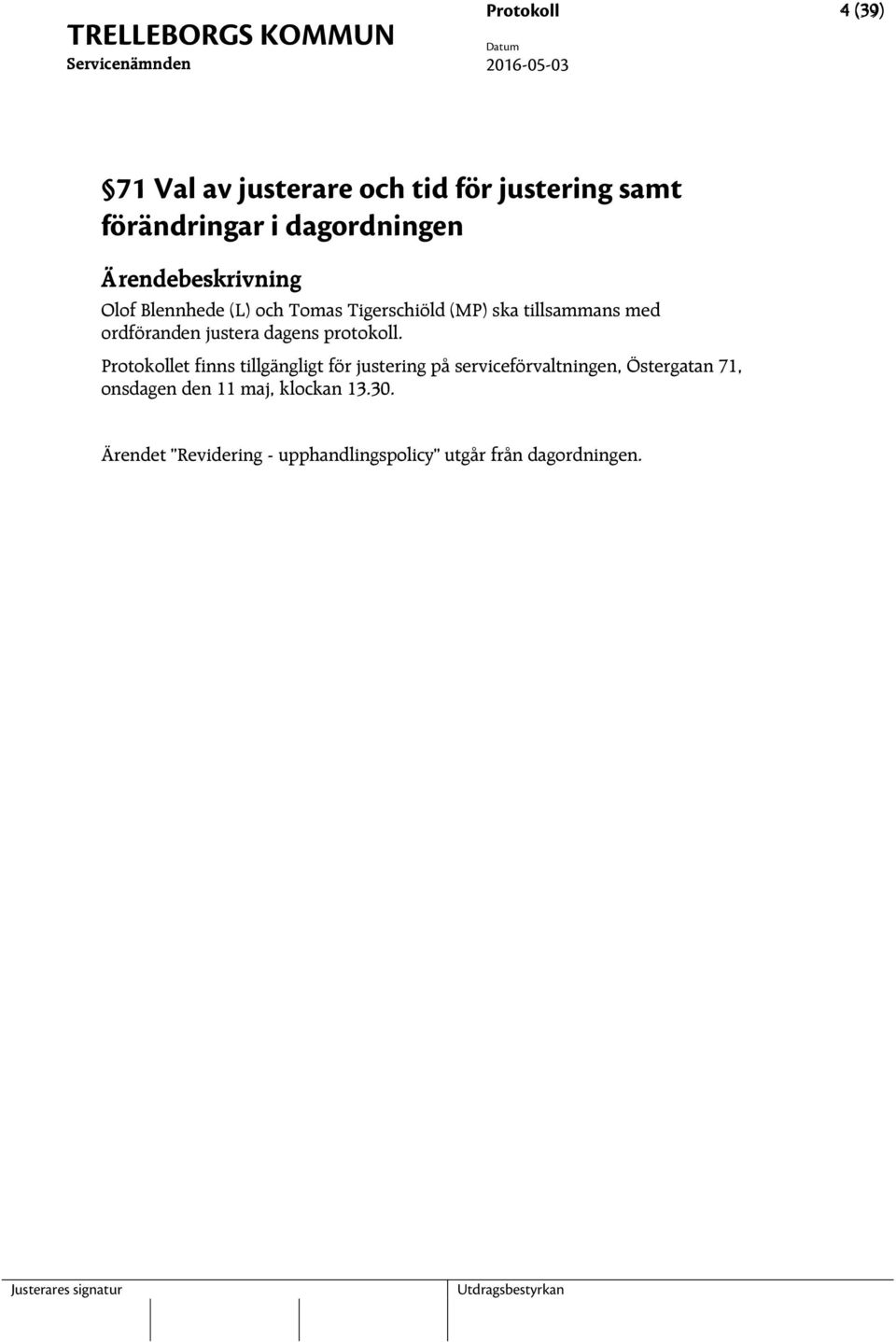 TRELLEBORGS KOMMUN
Servicenämnden

Protokoll
Datum
2016-05-03

4 (39)

§71 Val av justerare och tid för justering samt förändringar i dagordningen

Ärendebeskrivning

Olof Blennhede (L) och Tomas Tigerschiöld (MP) ska tillsammans med ordföranden justera dagens protokoll.

Protokollet finns tillgängligt för justering på serviceförvaltningen, Östergatan 71, onsdagen den 11 maj, klockan 13.30.

Ärendet "Revidering - upphandlingspolicy" utgår från dagordningen.

Justerares signatur

Utdragsbestyrkan